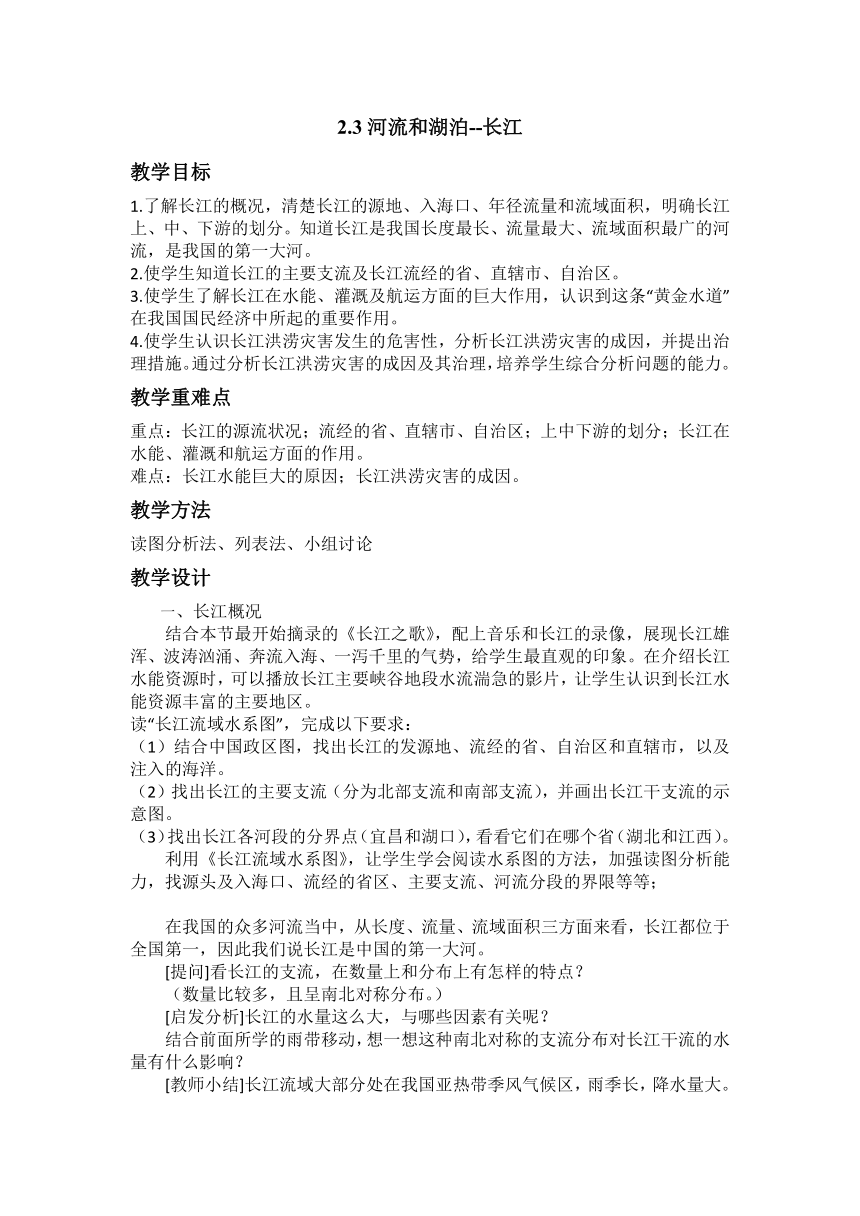 2.3 河流和湖泊--长江

教学目标

1.了解长江的概况，清楚长江的源地、入海口、年径流量和流域面积，明确长江上、中、下游的划分。知道长江是我国长度最长、流量最大、流域面积最广的河流，是我国的第一大河。
2.使学生知道长江的主要支流及长江流经的省、直辖市、自治区。
3.使学生了解长江在水能、灌溉及航运方面的巨大作用，认识到这条“黄金水道”在我国国民经济中所起的重要作用。
4.使学生认识长江洪涝灾害发生的危害性，分析长江洪涝灾害的成因，并提出治理措施。通过分析长江洪涝灾害的成因及其治理，培养学生综合分析问题的能力。

教学重难点

重点：长江的源流状况；流经的省、直辖市、自治区；上中下游的划分；长江在水能、灌溉和航运方面的作用。
难点：长江水能巨大的原因；长江洪涝灾害的成因。

教学方法

读图分析法、列表法、小组讨论

教学设计

一、长江概况

结合本节最开始摘录的《长江之歌》，配上音乐和长江的录像，展现长江雄浑、波涛汹涌、奔流入海、一泻千里的气势，给学生最直观的印象。在介绍长江水能资源时，可以播放长江主要峡谷地段水流湍急的影片，让学生认识到长江水能资源丰富的主要地区。
读“长江流域水系图”，完成以下要求：
（1）结合中国政区图，找出长江的发源地、流经的省、自治区和直辖市，以及注入的海洋。
（2）找出长江的主要支流（分为北部支流和南部支流），并画出长江干支流的示意图。
（3）找出长江各河段的分界点（宜昌和湖口），看看它们在哪个省（湖北和江西）。

利用《长江流域水系图》，让学生学会阅读水系图的方法，加强读图分析能力，找源头及入海口、流经的省区、主要支流、河流分段的界限等等；

在我国的众多河流当中，从长度、流量、流域面积三方面来看，长江都位于全国第一，因此我们说长江是中国的第一大河。

[提问]看长江的支流，在数量上和分布上有怎样的特点？

（数量比较多，且呈南北对称分布。）

[启发分析]长江的水量这么大，与哪些因素有关呢？

结合前面所学的雨带移动，想一想这种南北对称的支流分布对长江干流的水量有什么影响？

[教师小结]长江流域大部分处在我国亚热带季风气候区，雨季长，降水量大。